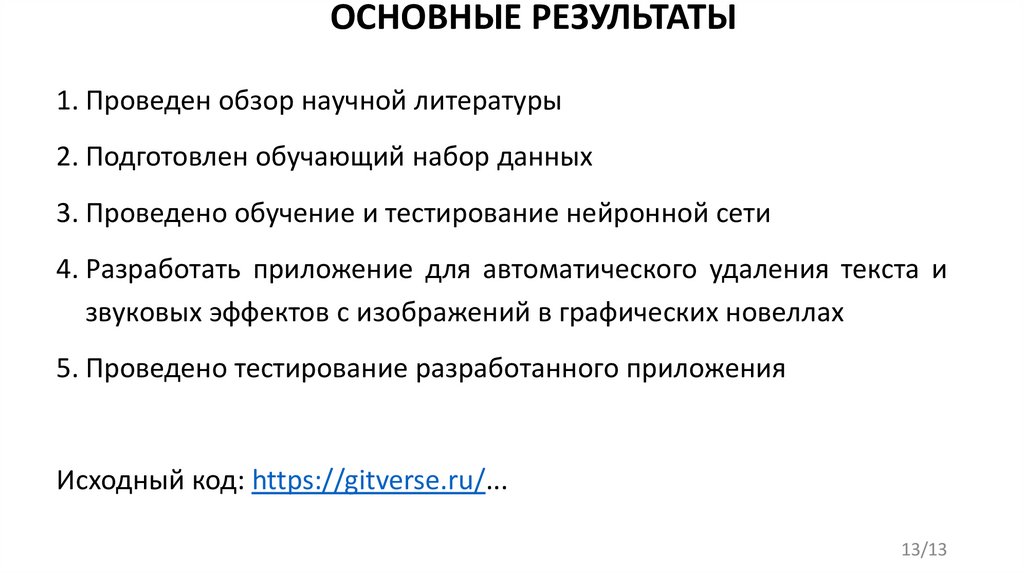 ОСНОВНЫЕ РЕЗУЛЬТАТЫ

1. Проведен обзор научной литературы

2. Подготовлен обучающий набор данных

3. Проведено обучение и тестирование нейронной сети

4. Разработать приложение для автоматического удаления текста и звуковых эффектов с изображений в графических новеллах

5. Проведено тестирование разработанного приложения

Исходный код: https://gitverse.ru/...

13/13